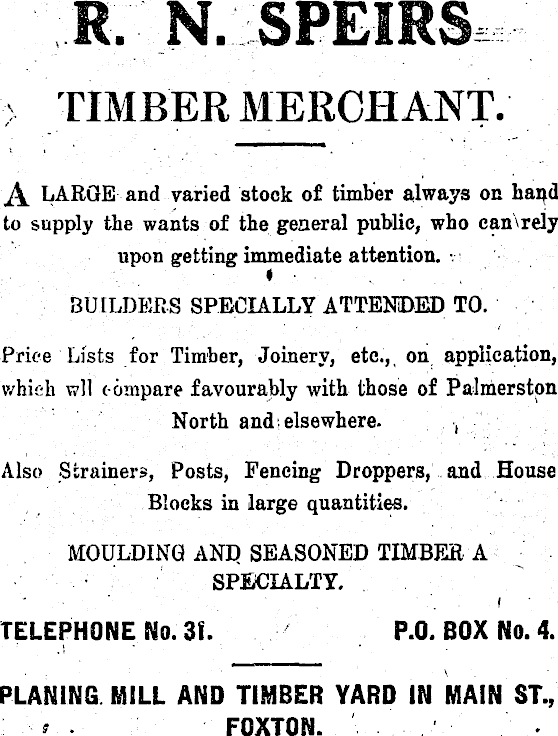 R. N. SPEIRS

TIMBER MERCHANT.

A LARGE and varied stock of timber always on hand to supply the wants of the general public, who can rely upon getting immediate attention.

BUILDERS SPECIALLY ATTENDED TO.

Price Lists for Timber, Joinery, etc., on application, which wll compare favourably with those of Palmerston North and elsewhere.

Also Strainers, Posts, Fencing Droppers, and House Blocks in large quantities.

MOULDING AND SEASONED TIMBER A SPECIALTY.

TELEPHONE No. 31. P.O. BOX No. 4.

PLANING MILL AND TIMBER YARD IN MAIN ST., FOXTON.